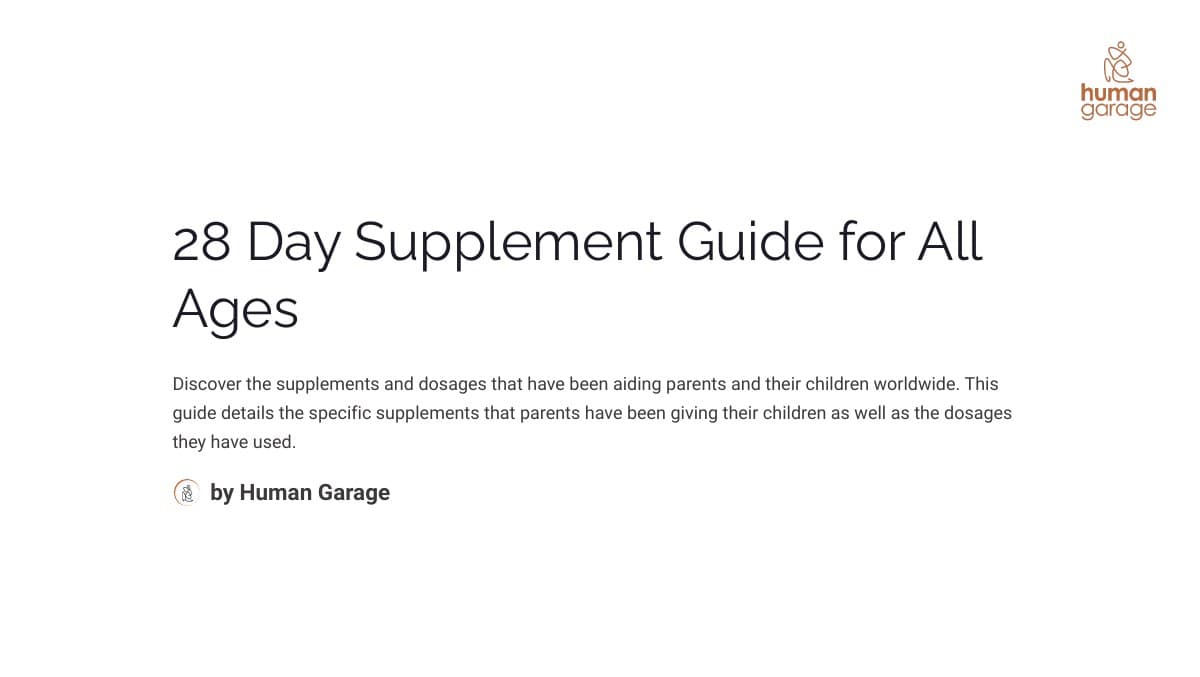 human
garage

28 Day Supplement Guide for All Ages

Discover the supplements and dosages that have been aiding parents and their children worldwide. This guide details the specific supplements that parents have been giving their children as well as the dosages they have used.

by Human Garage